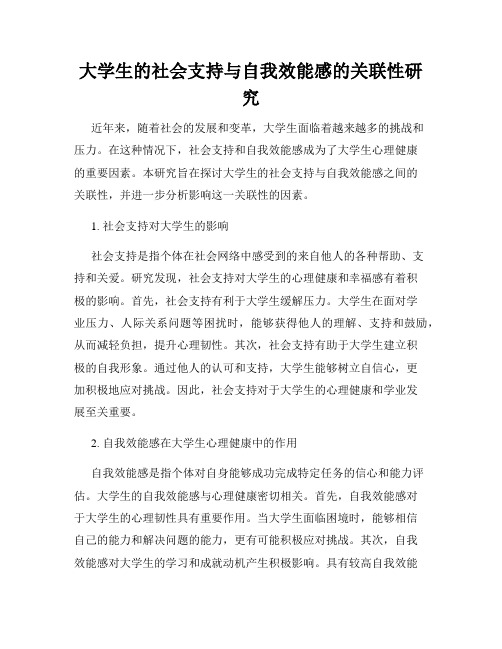 大学生的社会支持与自我效能感的关联性研究

近年来，随着社会的发展和变革，大学生面临着越来越多的挑战和压力。在这种情况下，社会支持和自我效能感成为了大学生心理健康的重要因素。本研究旨在探讨大学生的社会支持与自我效能感之间的关联性，并进一步分析影响这一关联性的因素。

1. 社会支持对大学生的影响

社会支持是指个体在社会网络中感受到的来自他人的各种帮助、支持和关爱。研究发现，社会支持对大学生的心理健康和幸福感有着积极的影响。首先，社会支持有利于大学生缓解压力。大学生在面对学业压力、人际关系问题等困扰时，能够获得他人的理解、支持和鼓励，从而减轻负担，提升心理韧性。其次，社会支持有助于大学生建立积极的自我形象。通过他人的认可和支持，大学生能够树立自信心，更加积极地应对挑战。因此，社会支持对于大学生的心理健康和学业发展至关重要。

2. 自我效能感在大学生心理健康中的作用

自我效能感是指个体对自身能够成功完成特定任务的信心和能力评估。大学生的自我效能感与心理健康密切相关。首先，自我效能感对于大学生的心理韧性具有重要作用。当大学生面临困境时，能够相信自己的能力和解决问题的能力，更有可能积极应对挑战。其次，自我效能感对大学生的学习和成就动机产生积极影响。具有较高自我效能